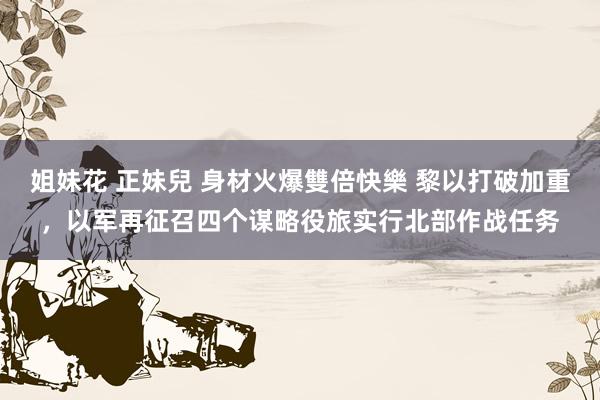 姐妹花 正妹兒 身材火爆雙倍快樂 黎以打破加重，以军再征召四个谋略役旅实行北部作战任务